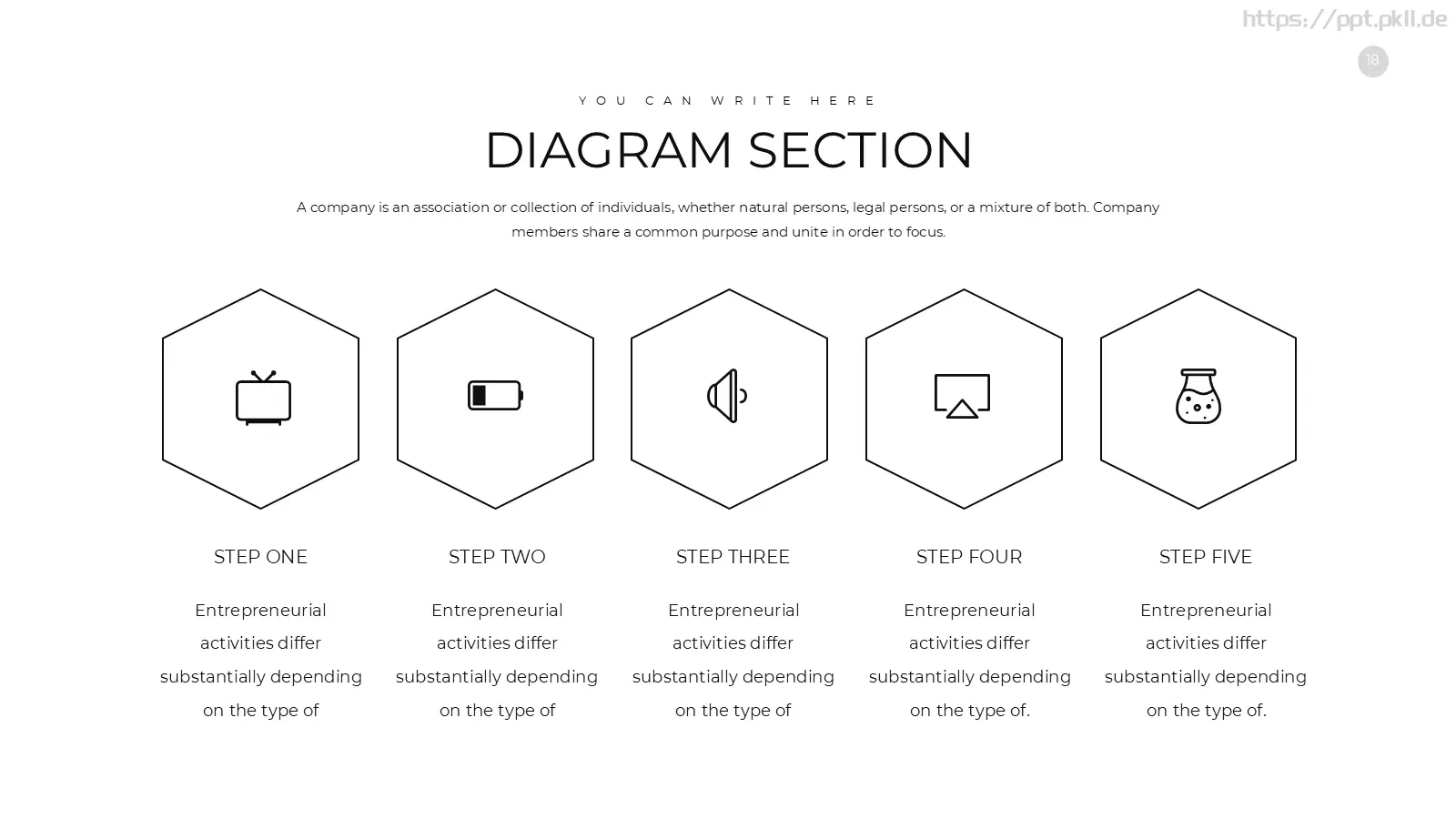 https://ppt.pkll.de

18

YOU CAN WRITE HERE

DIAGRAM SECTION

A company is an association or collection of individuals, whether natural persons, legal persons, or a mixture of both. Company members share a common purpose and unite in order to focus.

STEP ONE

Entrepreneurial activities differ substantially depending on the type of

STEP TWO

Entrepreneurial activities differ substantially depending on the type of

STEP THREE

Entrepreneurial activities differ substantially depending on the type of

STEP FOUR

Entrepreneurial activities differ substantially depending on the type of.

STEP FIVE

Entrepreneurial activities differ substantially depending on the type of.